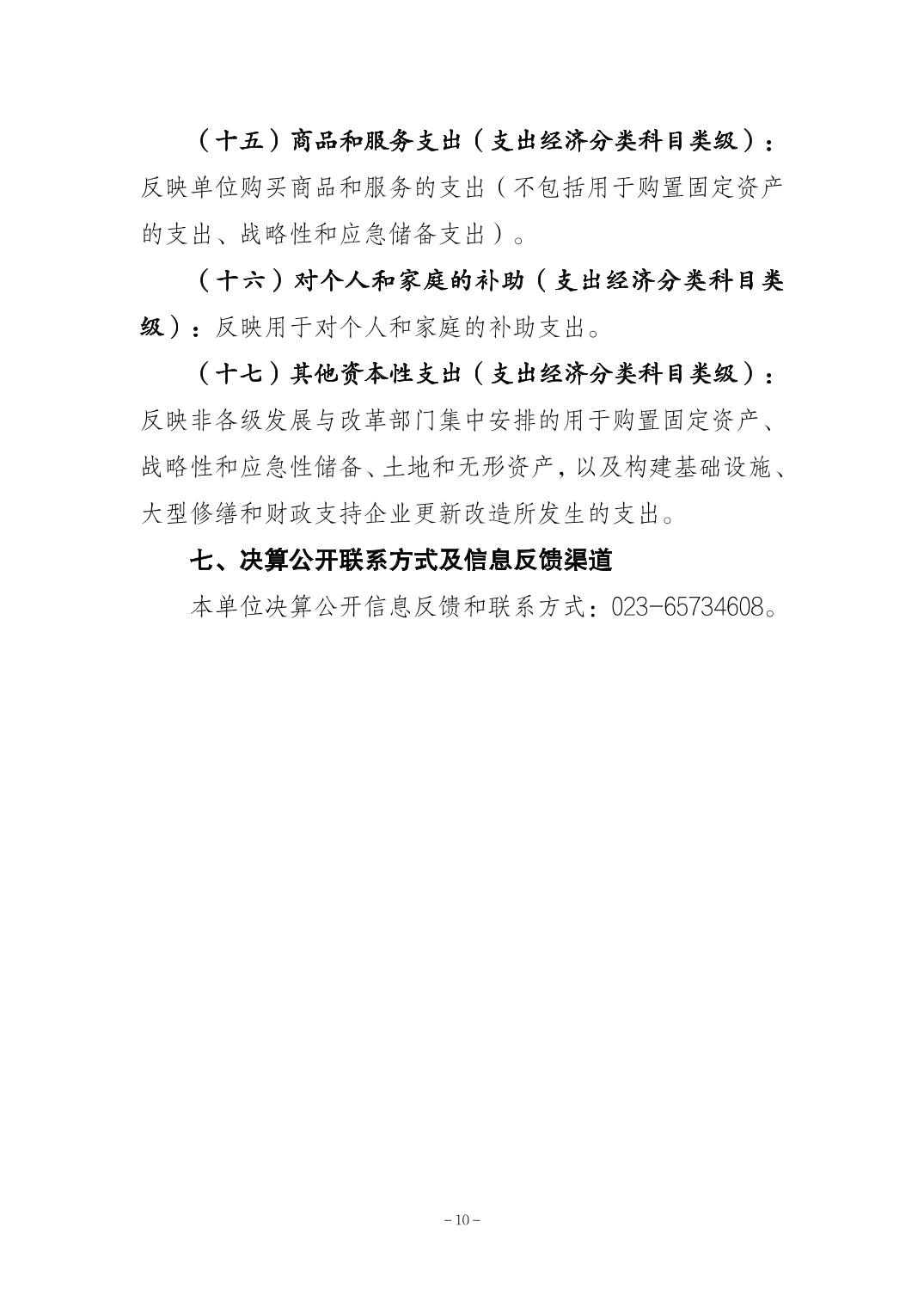 （十五）商品和服务支出（支出经济分类科目类级）：反映单位购买商品和服务的支出（不包括用于购置固定资产的支出、战略性和应急储备支出）。

（十六）对个人和家庭的补助（支出经济分类科目类级）：反映用于对个人和家庭的补助支出。

（十七）其他资本性支出（支出经济分类科目类级）：反映非各级发展与改革部门集中安排的用于购置固定资产、战略性和应急性储备、土地和无形资产，以及构建基础设施、大型修缮和财政支持企业更新改造所发生的支出。

七、决算公开联系方式及信息反馈渠道

本单位决算公开信息反馈和联系方式：023-65734608。

－10－